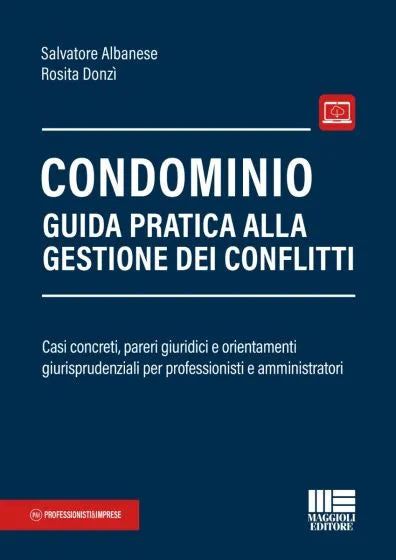 Salvatore Albanese
Rosita Donzì

CONDOMINIO
GUIDA PRATICA ALLA GESTIONE DEI CONFLITTI

Casi concreti, pareri giuridici e orientamenti giurisprudenziali per professionisti e amministratori

P&I PROFESSIONISTI&IMPRESE

MAGGIOLI EDITORE